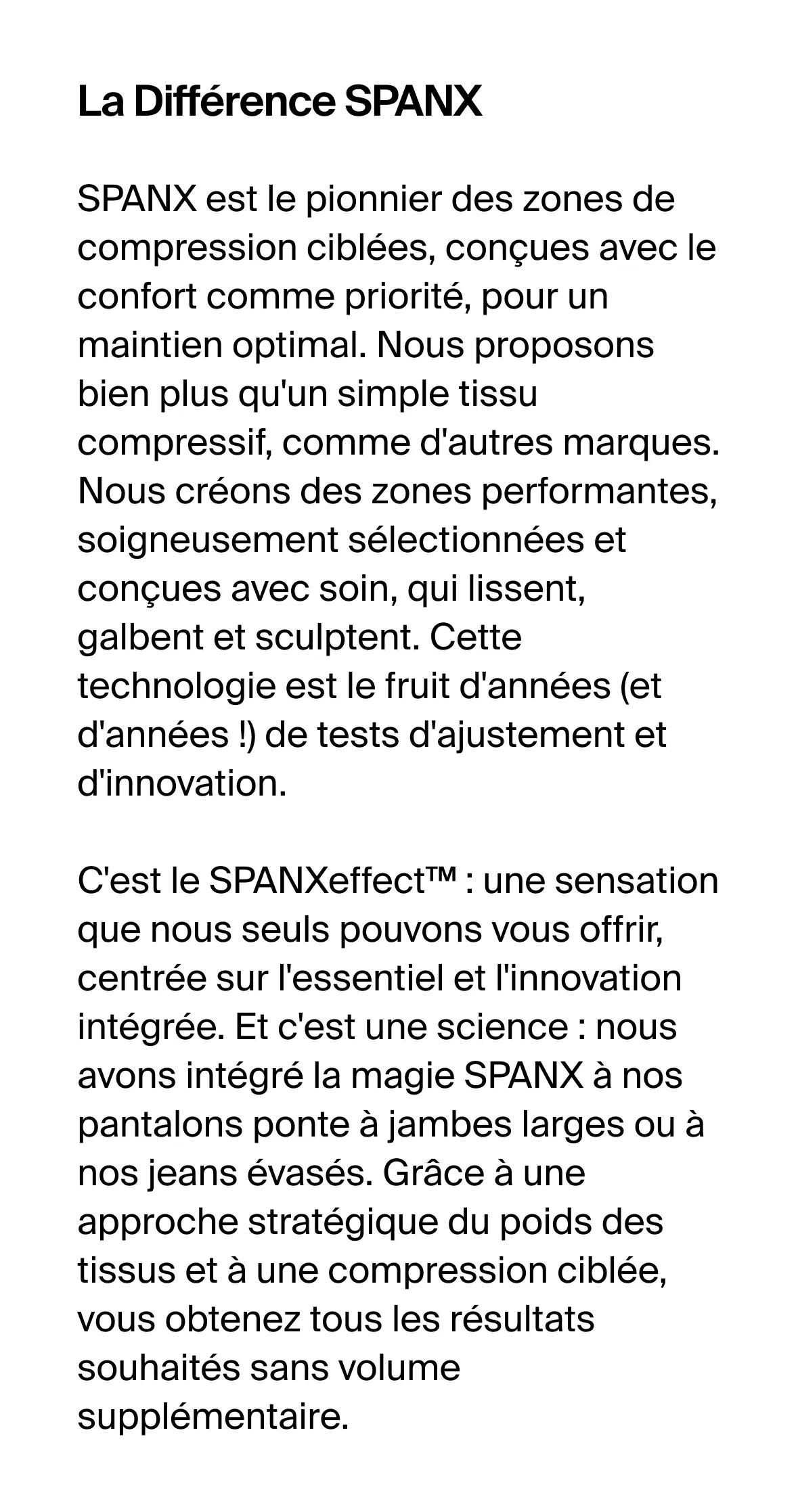 La Différence SPANX

SPANX est le pionnier des zones de compression ciblées, conçues avec le confort comme priorité, pour un maintien optimal. Nous proposons bien plus qu'un simple tissu compressif, comme d'autres marques. Nous créons des zones performantes, soigneusement sélectionnées et conçues avec soin, qui lissent, galbent et sculptent. Cette technologie est le fruit d'années (et d'années !) de tests d'ajustement et d'innovation.

C'est le SPANXeffect™ : une sensation que nous seuls pouvons vous offrir, centrée sur l'essentiel et l'innovation intégrée. Et c'est une science : nous avons intégré la magie SPANX à nos pantalons ponte à jambes larges ou à nos jeans évasés. Grâce à une approche stratégique du poids des tissus et à une compression ciblée, vous obtenez tous les résultats souhaités sans volume supplémentaire.